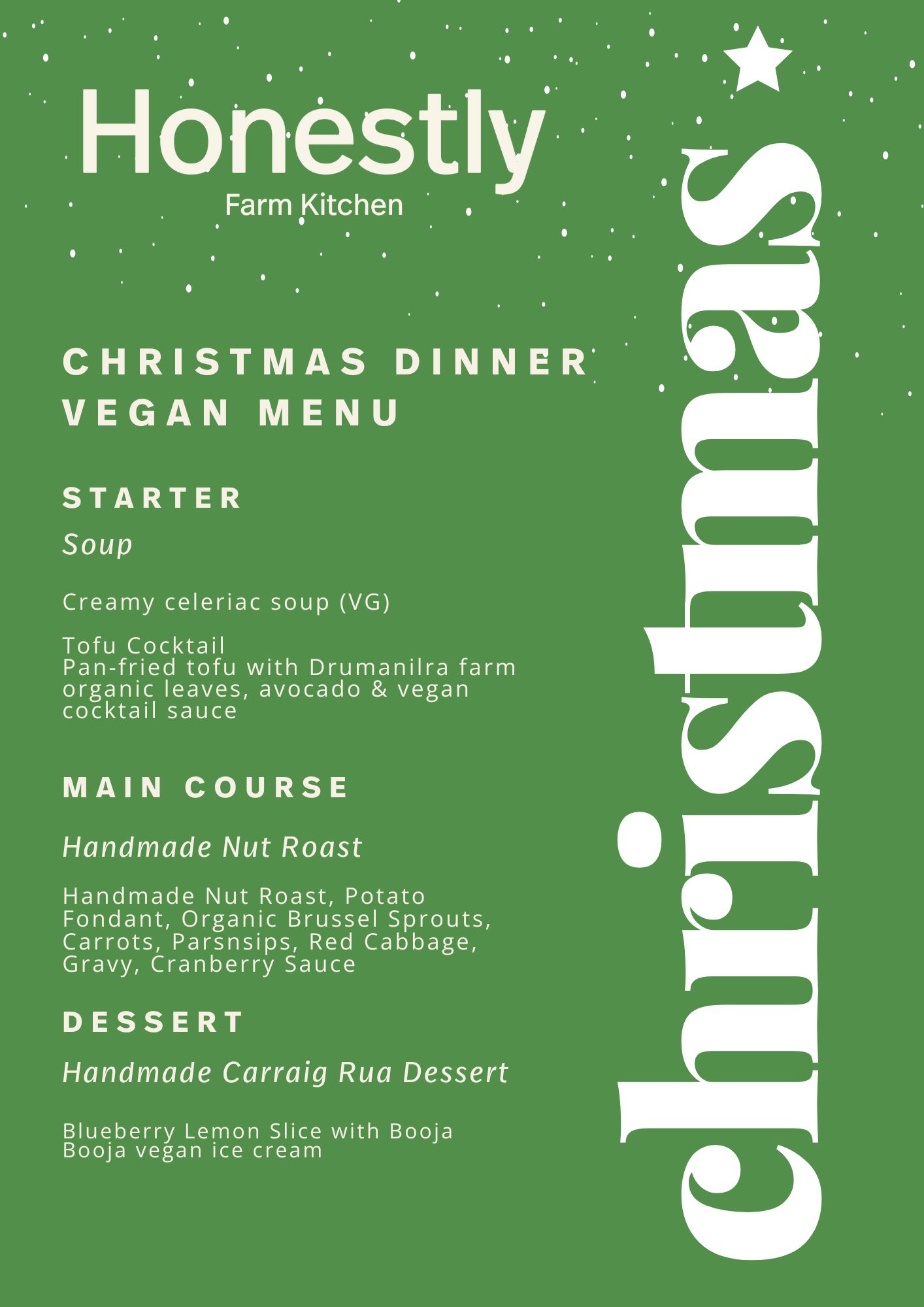 Honestly
Farm Kitchen

CHRISTMAS DINNER VEGAN MENU

STARTER

Soup

Creamy celeriac soup (VG)

Tofu Cocktail
Pan-fried tofu with Drumanilra farm organic leaves, avocado & vegan cocktail sauce

MAIN COURSE

Handmade Nut Roast

Handmade Nut Roast, Potato Fondant, Organic Brussel Sprouts, Carrots, Parsnsips, Red Cabbage, Gravy, Cranberry Sauce

DESSERT

Handmade Carraig Rua Dessert

Blueberry Lemon Slice with Booja Booja vegan ice cream

christmas